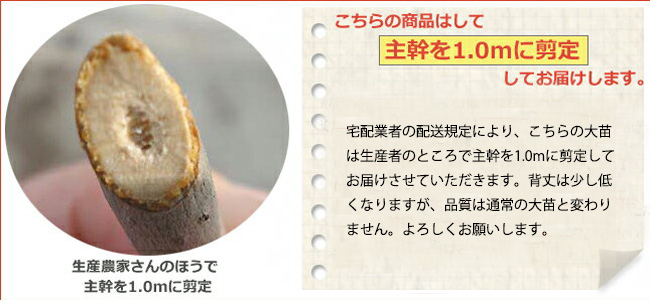 生産農家さんのほうで
主幹を1.0mに剪定

こちらの商品はして
主幹を1.0mに剪定
してお届けします。

宅配業者の配送規定により、こちらの大苗は生産者のところで主幹を1.0mに剪定してお届けさせていただきます。背丈は少し低くなりますが、品質は通常の大苗と変わりません。よろしくお願いします。